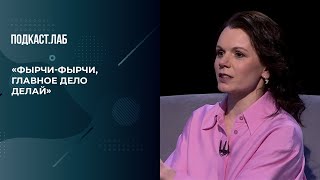 ПОДКАСТ.ЛАБ

«ФЫРЧИ-ФЫРЧИ, ГЛАВНОЕ ДЕЛО ДЕЛАЙ»